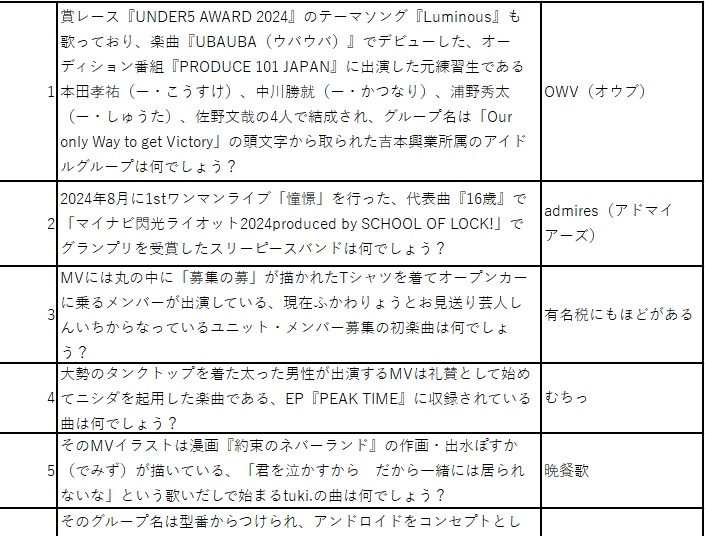 | | | |
|---|---|---|
| 1 | 賞レース『UNDER5 AWARD 2024』のテーマソング『Luminous』も歌っており、楽曲『UBAUBA（ウバウバ）』でデビューした、オーディション番組『PRODUCE 101 JAPAN』に出演した元練習生である本田孝祐（ー・こうすけ）、中川勝就（ー・かつなり）、浦野秀太（ー・しゅうた）、佐野文哉の4人で結成され、グループ名は「Our only Way to get Victory」の頭文字から取られた吉本興業所属のアイドルグループは何でしょう？ | OWV（オウブ） |
| 2 | 2024年8月に1stワンマンライブ「憧憬」を行った、代表曲『16歳』で「マイナビ閃光ライオット2024produced by SCHOOL OF LOCK!」でグランプリを受賞したスリーピースバンドは何でしょう？ | admires（アドマイアーズ） |
| 3 | MVには丸の中に「募集の募」が描かれたTシャツを着てオープンカーに乗るメンバーが出演している、現在ふかわりょうとお見送り芸人しんいちからなっているユニット・メンバー募集の初楽曲は何でしょう？ | 有名税にもほどがある |
| 4 | 大勢のタンクトップを着た太った男性が出演するMVは礼賛として始めてニシダを起用した楽曲である、EP『PEAK TIME』に収録されている曲は何でしょう？ | むちっ |
| 5 | そのMVイラストは漫画『約束のネバーランド』の作画・出水ぽすか（でみず）が描いている、「君を泣かすから　だから一緒には居られないな」という歌いだしで始まるtuki.の曲は何でしょう？ | 晩餐歌 |
| | そのグループ名は型番からつけられ、アンドロイドをコンセプトとし | |